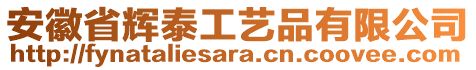 安徽省辉泰工艺品有限公司
http://fynataliesara.cn.coovee.com